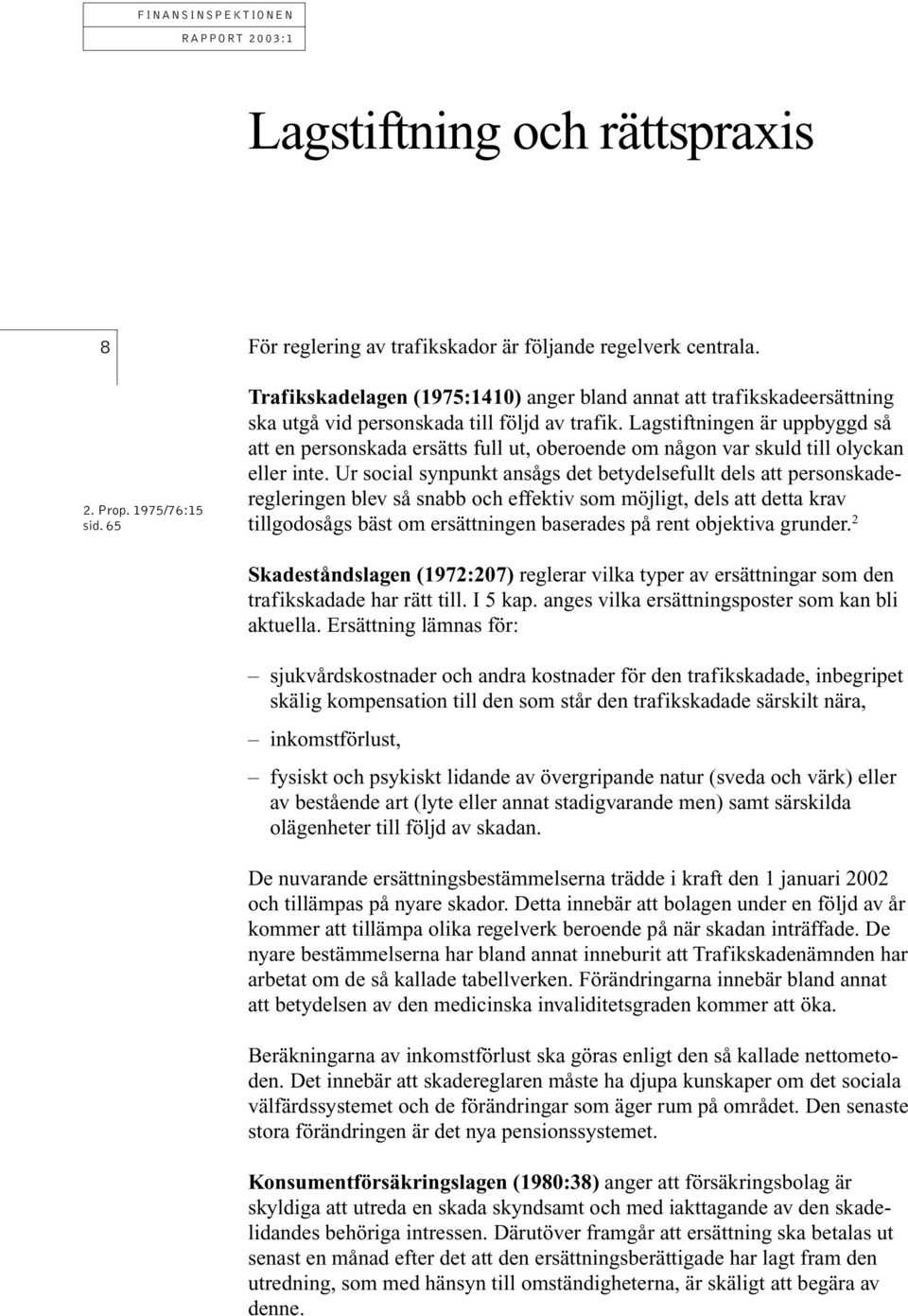 FINANSINSPEKTIONEN
RAPPORT 2003:1

Lagstiftning och rättspraxis

8

För reglering av trafikskador är följande regelverk centrala.

Trafikskadelagen (1975:1410) anger bland annat att trafikskadeersättning ska utgå vid personskada till följd av trafik. Lagstiftningen är uppbyggd så att en personskada ersätts full ut, oberoende om någon var skuld till olyckan eller inte. Ur social synpunkt ansågs det betydelsefullt dels att personskaderegleringen blev så snabb och effektiv som möjligt, dels att detta krav tillgodosågs bäst om ersättningen baserades på rent objektiva grunder.$^2$

2. Prop. 1975/76:15 sid. 65

Skadeståndslagen (1972:207) reglerar vilka typer av ersättningar som den trafikskadade har rätt till. I 5 kap. anges vilka ersättningsposter som kan bli aktuella. Ersättning lämnas för:

– sjukvårdskostnader och andra kostnader för den trafikskadade, inbegripet skälig kompensation till den som står den trafikskadade särskilt nära,

– inkomstförlust,

– fysiskt och psykiskt lidande av övergripande natur (sveda och värk) eller av bestående art (lyte eller annat stadigvarande men) samt särskilda olägenheter till följd av skadan.

De nuvarande ersättningsbestämmelserna trädde i kraft den 1 januari 2002 och tillämpas på nyare skador. Detta innebär att bolagen under en följd av år kommer att tillämpa olika regelverk beroende på när skadan inträffade. De nyare bestämmelserna har bland annat inneburit att Trafikskadenämnden har arbetat om de så kallade tabellverken. Förändringarna innebär bland annat att betydelsen av den medicinska invaliditetsgraden kommer att öka.

Beräkningarna av inkomstförlust ska göras enligt den så kallade nettometoden. Det innebär att skadereglaren måste ha djupa kunskaper om det sociala välfärdssystemet och de förändringar som äger rum på området. Den senaste stora förändringen är det nya pensionssystemet.

Konsumentförsäkringslagen (1980:38) anger att försäkringsbolag är skyldiga att utreda en skada skyndsamt och med iakttagande av den skadelidandes behöriga intressen. Därutöver framgår att ersättning ska betalas ut senast en månad efter det att den ersättningsberättigade har lagt fram den utredning, som med hänsyn till omständigheterna, är skäligt att begära av denne.